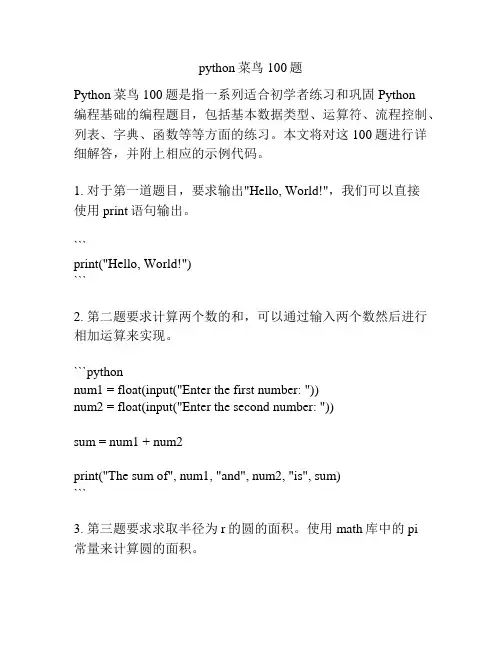 python 菜鸟 100 题

Python 菜鸟 100 题是指一系列适合初学者练习和巩固 Python 编程基础的编程题目，包括基本数据类型、运算符、流程控制、列表、字典、函数等等方面的练习。本文将对这 100 题进行详细解答，并附上相应的示例代码。

1. 对于第一道题目，要求输出"Hello, World!"，我们可以直接使用 print 语句输出。

```
print("Hello, World!")
```

2. 第二题要求计算两个数的和，可以通过输入两个数然后进行相加运算来实现。

```python
num1 = float(input("Enter the first number: "))
num2 = float(input("Enter the second number: "))

sum = num1 + num2

print("The sum of", num1, "and", num2, "is", sum)
```

3. 第三题要求求取半径为 r 的圆的面积。使用 math 库中的 pi 常量来计算圆的面积。